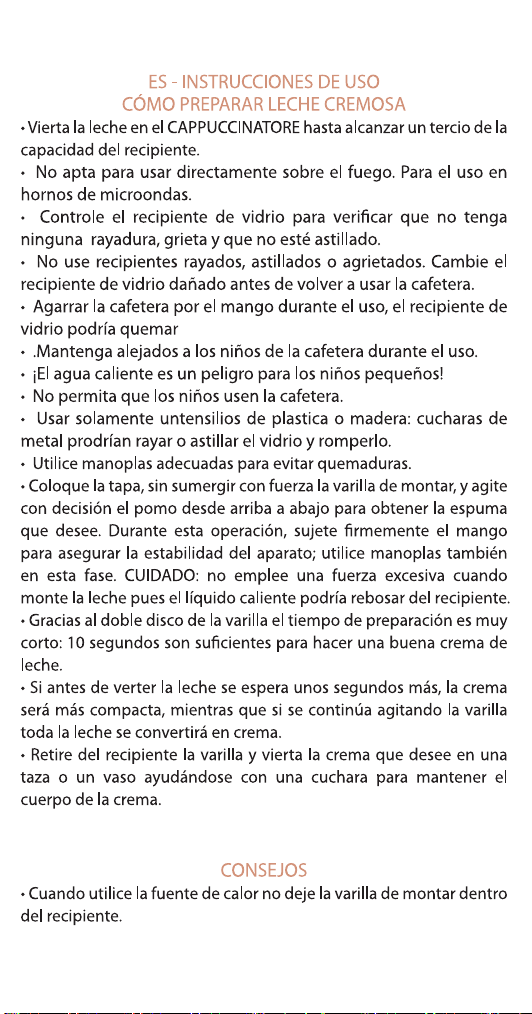 ES - INSTRUCCIONES DE USO
CÓMO PREPARAR LECHE CREMOSA

• Vierta la leche en el CAPPUCCINATORE hasta alcanzar un tercio de la capacidad del recipiente.

• No apta para usar directamente sobre el fuego. Para el uso en hornos de microondas.

• Controle el recipiente de vidrio para verificar que no tenga ninguna rayadura, grieta y que no esté astillado.

• No use recipientes rayados, astillados o agrietados. Cambie el recipiente de vidrio dañado antes de volver a usar la cafetera.

• Agarrar la cafetera por el mango durante el uso, el recipiente de vidrio podría quemar

• .Mantenga alejados a los niños de la cafetera durante el uso.

• ¡El agua caliente es un peligro para los niños pequeños!

• No permita que los niños usen la cafetera.

• Usar solamente untensilios de plastica o madera: cucharas de metal prodrían rayar o astillar el vidrio y romperlo.

• Utilice manoplas adecuadas para evitar quemaduras.

• Coloque la tapa, sin sumergir con fuerza la varilla de montar, y agite con decisión el pomo desde arriba a abajo para obtener la espuma que desee. Durante esta operación, sujete firmemente el mango para asegurar la estabilidad del aparato; utilice manoplas también en esta fase. CUIDADO: no emplee una fuerza excesiva cuando monte la leche pues el líquido caliente podría rebosar del recipiente.

• Gracias al doble disco de la varilla el tiempo de preparación es muy corto: 10 segundos son suficientes para hacer una buena crema de leche.

• Si antes de verter la leche se espera unos segundos más, la crema será más compacta, mientras que si se continúa agitando la varilla toda la leche se convertirá en crema.

• Retire del recipiente la varilla y vierta la crema que desee en una taza o un vaso ayudándose con una cuchara para mantener el cuerpo de la crema.

CONSEJOS

• Cuando utilice la fuente de calor no deje la varilla de montar dentro del recipiente.